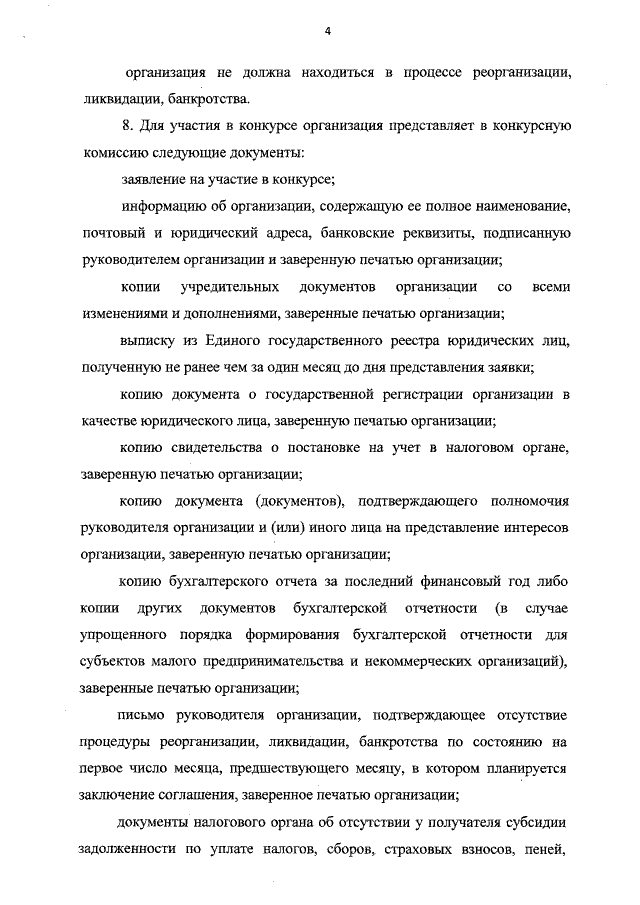 4

организация не должна находиться в процессе реорганизации, ликвидации, банкротства.

8. Для участия в конкурсе организация представляет в конкурсную комиссию следующие документы:

заявление на участие в конкурсе;

информацию об организации, содержащую ее полное наименование, почтовый и юридический адреса, банковские реквизиты, подписанную руководителем организации и заверенную печатью организации;

копии учредительных документов организации со всеми изменениями и дополнениями, заверенные печатью организации;

выписку из Единого государственного реестра юридических лиц, полученную не ранее чем за один месяц до дня представления заявки;

копию документа о государственной регистрации организации в качестве юридического лица, заверенную печатью организации;

копию свидетельства о постановке на учет в налоговом органе, заверенную печатью организации;

копию документа (документов), подтверждающего полномочия руководителя организации и (или) иного лица на представление интересов организации, заверенную печатью организации;

копию бухгалтерского отчета за последний финансовый год либо копии других документов бухгалтерской отчетности (в случае упрощенного порядка формирования бухгалтерской отчетности для субъектов малого предпринимательства и некоммерческих организаций), заверенные печатью организации;

письмо руководителя организации, подтверждающее отсутствие процедуры реорганизации, ликвидации, банкротства по состоянию на первое число месяца, предшествующего месяцу, в котором планируется заключение соглашения, заверенное печатью организации;

документы налогового органа об отсутствии у получателя субсидии задолженности по уплате налогов, сборов, страховых взносов, пеней,